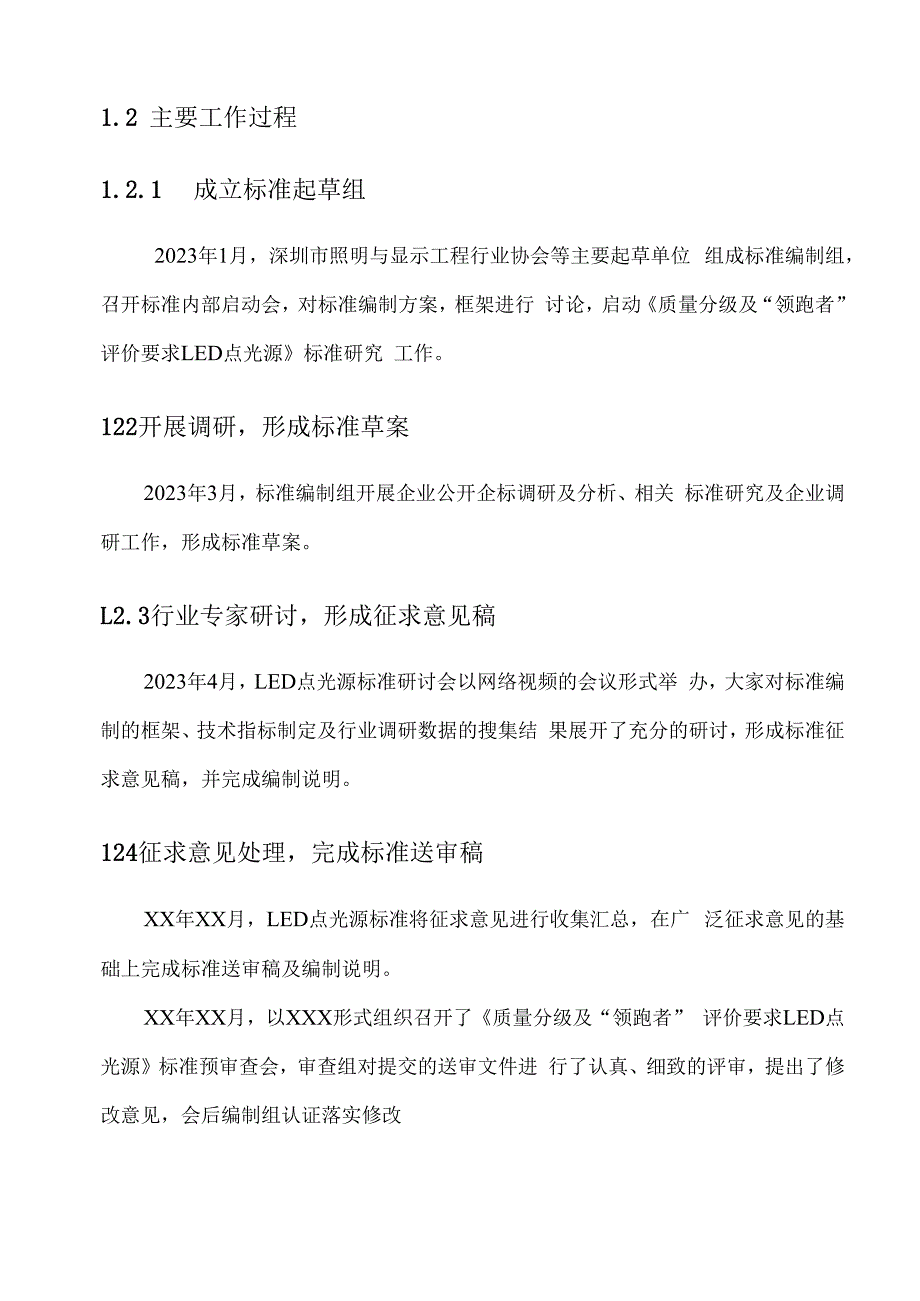 1.2 主要工作过程

1.2.1 成立标准起草组

2023年1月，深圳市照明与显示工程行业协会等主要起草单位 组成标准编制组，召开标准内部启动会，对标准编制方案，框架进行 讨论，启动《质量分级及“领跑者”评价要求LED点光源》标准研究 工作。

122开展调研，形成标准草案

2023年3月，标准编制组开展企业公开企标调研及分析、相关 标准研究及企业调研工作，形成标准草案。

L2.3行业专家研讨，形成征求意见稿

2023年4月，LED点光源标准研讨会以网络视频的会议形式举 办，大家对标准编制的框架、技术指标制定及行业调研数据的搜集结 果展开了充分的研讨，形成标准征求意见稿，并完成编制说明。

124征求意见处理，完成标准送审稿

XX年XX月，LED点光源标准将征求意见进行收集汇总，在广 泛征求意见的基础上完成标准送审稿及编制说明。

XX年XX月，以XXX形式组织召开了《质量分级及“领跑者” 评价要求LED点光源》标准预审查会，审查组对提交的送审文件进 行了认真、细致的评审，提出了修改意见，会后编制组认证落实修改